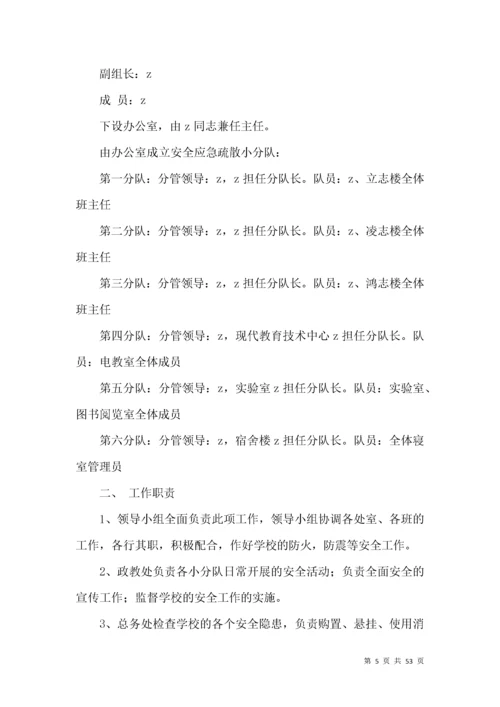 副组长：z

成 员：z

下设办公室，由 z 同志兼任主任。

由办公室成立安全应急疏散小分队：

第一分队：分管领导：z，z 担任分队长。队员：z、立志楼全体班主任

第二分队：分管领导：z，z 担任分队长。队员：z、凌志楼全体班主任

第三分队：分管领导：z，z 担任分队长。队员：z、鸿志楼全体班主任

第四分队：分管领导：z，现代教育技术中心 z 担任分队长。队员：电教室全体成员

第五分队：分管领导：z，实验室 z 担任分队长。队员：实验室、图书阅览室全体成员

第六分队：分管领导：z，宿舍楼 z 担任分队长。队员：全体寝室管理员

二、 工作职责

1、领导小组全面负责此项工作，领导小组协调各处室、各班的工作，各行其职，积极配合，作好学校的防火，防震等安全工作。

2、政教处负责各小分队日常开展的安全活动；负责全面安全的宣传工作；监督学校的安全工作的实施。

3、总务处检查学校的各个安全隐患，负责购置、悬挂、使用消

第 5 页 共 53 页